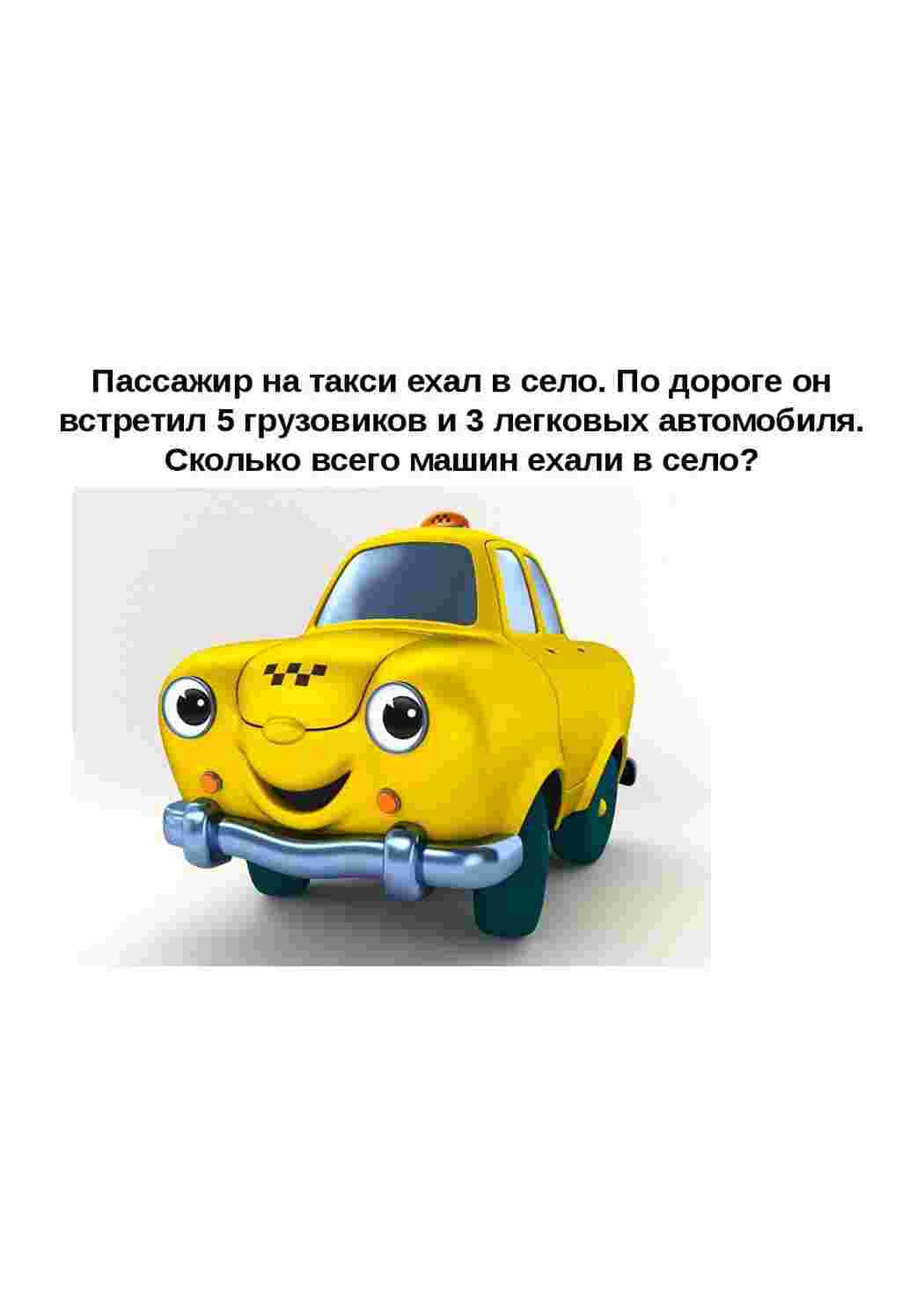 Пассажир на такси ехал в село. По дороге он встретил 5 грузовиков и 3 легковых автомобиля. Сколько всего машин ехали в село?